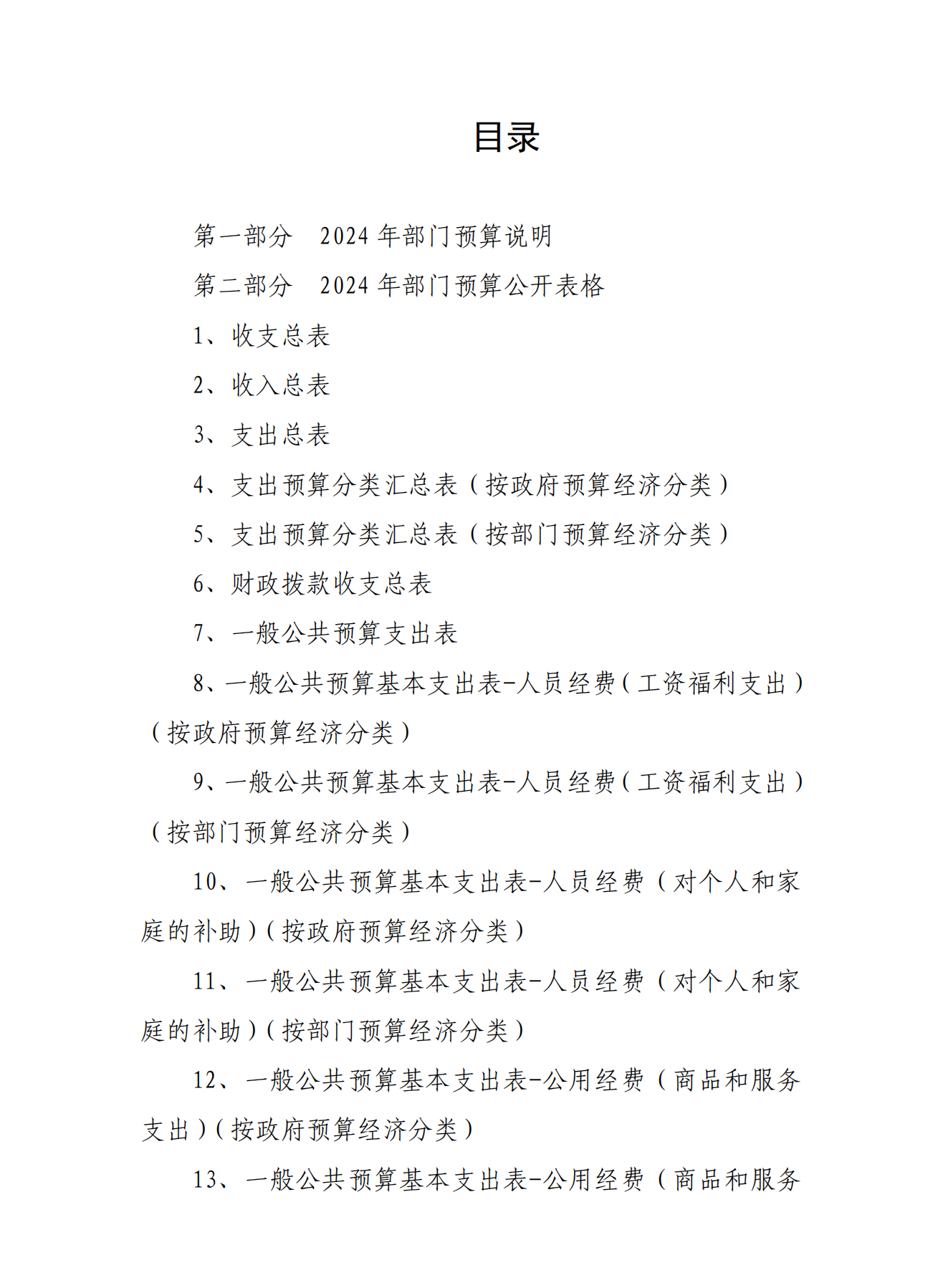 目录

第一部分　2024 年部门预算说明

第二部分　2024 年部门预算公开表格

1、收支总表

2、收入总表

3、支出总表

4、支出预算分类汇总表（按政府预算经济分类）

5、支出预算分类汇总表（按部门预算经济分类）

6、财政拨款收支总表

7、一般公共预算支出表

8、一般公共预算基本支出表-人员经费（工资福利支出）（按政府预算经济分类）

9、一般公共预算基本支出表-人员经费（工资福利支出）（按部门预算经济分类）

10、一般公共预算基本支出表-人员经费（对个人和家庭的补助）（按政府预算经济分类）

11、一般公共预算基本支出表-人员经费（对个人和家庭的补助）（按部门预算经济分类）

12、一般公共预算基本支出表-公用经费（商品和服务支出）（按政府预算经济分类）

13、一般公共预算基本支出表-公用经费（商品和服务